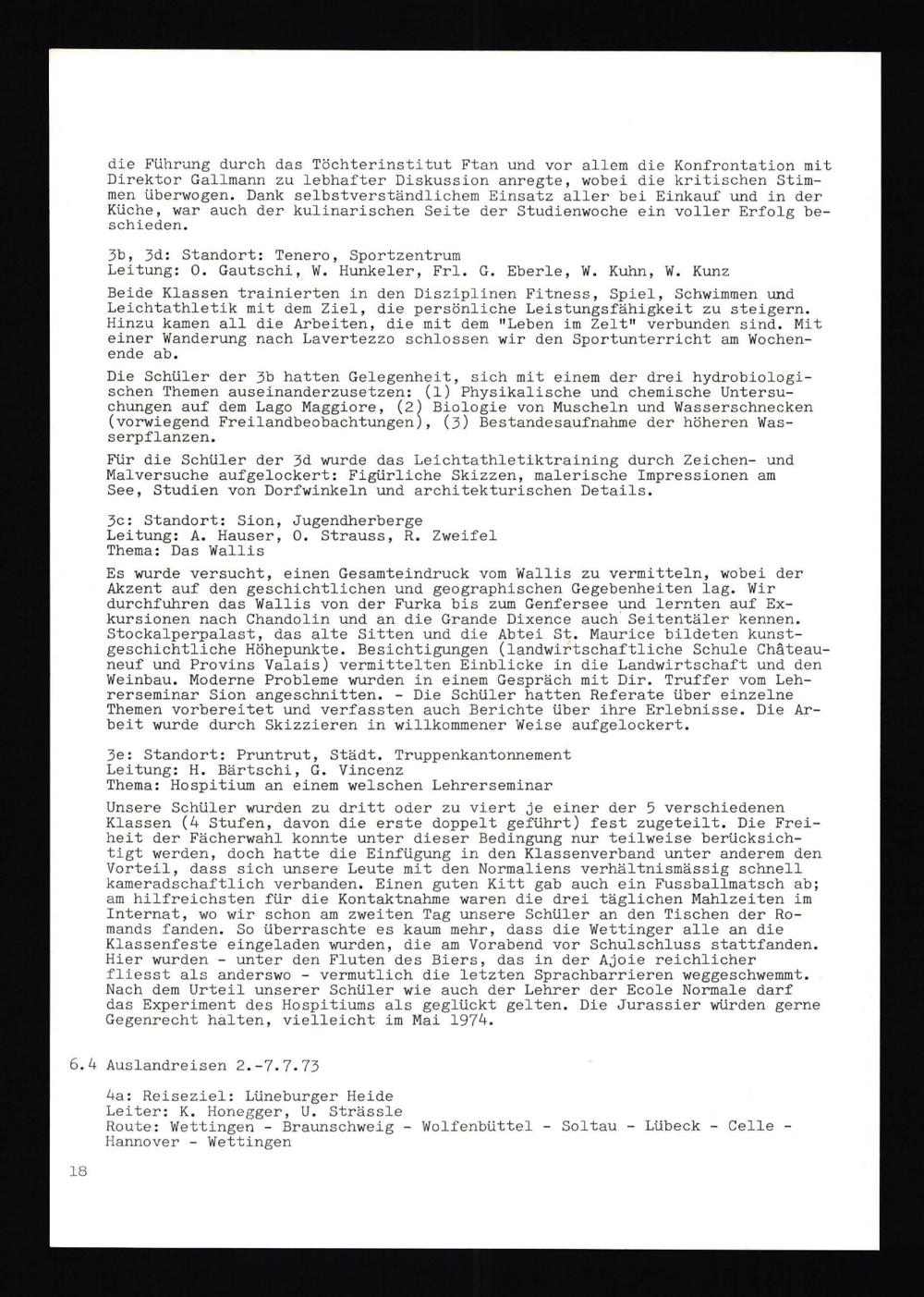 die Führung durch das Töchterinstitut Ftan und vor allem die Konfrontation mit Direktor Gallmann zu lebhafter Diskussion anregte, wobei die kritischen Stimmen überwogen. Dank selbstverständlichem Einsatz aller bei Einkauf und in der Küche, war auch der kulinarischen Seite der Studienwoche ein voller Erfolg beschieden.

3b, 3d: Standort: Tenero, Sportzentrum
Leitung: O. Gautschi, W. Hunkeler, Frl. G. Eberle, W. Kuhn, W. Kunz

Beide Klassen trainierten in den Disziplinen Fitness, Spiel, Schwimmen und Leichtathletik mit dem Ziel, die persönliche Leistungsfähigkeit zu steigern. Hinzu kamen all die Arbeiten, die mit dem "Leben im Zelt" verbunden sind. Mit einer Wanderung nach Lavertezzo schlossen wir den Sportunterricht am Wochenende ab.

Die Schüler der 3b hatten Gelegenheit, sich mit einem der drei hydrobiologischen Themen auseinanderzusetzen: (1) Physikalische und chemische Untersuchungen auf dem Lago Maggiore, (2) Biologie von Muscheln und Wasserschnecken (vorwiegend Freilandbeobachtungen), (3) Bestandesaufnahme der höheren Wasserpflanzen.

Für die Schüler der 3d wurde das Leichtathletiktraining durch Zeichen- und Malversuche aufgelockert: Figürliche Skizzen, malerische Impressionen am See, Studien von Dorfwinkeln und architekturischen Details.

3c: Standort: Sion, Jugendherberge
Leitung: A. Hauser, O. Strauss, R. Zweifel
Thema: Das Wallis

Es wurde versucht, einen Gesamteindruck vom Wallis zu vermitteln, wobei der Akzent auf den geschichtlichen und geographischen Gegebenheiten lag. Wir durchfuhren das Wallis von der Furka bis zum Genfersee und lernten auf Exkursionen nach Chandolin und an die Grande Dixence auch Seitentäler kennen. Stockalperpalast, das alte Sitten und die Abtei St. Maurice bildeten kunstgeschichtliche Höhepunkte. Besichtigungen (landwirtschaftliche Schule Châteauneuf und Provins Valais) vermittelten Einblicke in die Landwirtschaft und den Weinbau. Moderne Probleme wurden in einem Gespräch mit Dir. Truffer vom Lehrerseminar Sion angeschnitten. - Die Schüler hatten Referate über einzelne Themen vorbereitet und verfassten auch Berichte über ihre Erlebnisse. Die Arbeit wurde durch Skizzieren in willkommener Weise aufgelockert.

3e: Standort: Pruntrut, Städt. Truppenkantonnement
Leitung: H. Bärtschi, G. Vincenz
Thema: Hospitium an einem welschen Lehrerseminar

Unsere Schüler wurden zu dritt oder zu viert je einer der 5 verschiedenen Klassen (4 Stufen, davon die erste doppelt geführt) fest zugeteilt. Die Freiheit der Fächerwahl konnte unter dieser Bedingung nur teilweise berücksichtigt werden, doch hatte die Einfügung in den Klassenverband unter anderem den Vorteil, dass sich unsere Leute mit den Normaliens verhältnismässig schnell kameradschaftlich verbanden. Einen guten Kitt gab auch ein Fussballmatsch ab; am hilfreichsten für die Kontaktnahme waren die drei täglichen Mahlzeiten im Internat, wo wir schon am zweiten Tag unsere Schüler an den Tischen der Romands fanden. So überraschte es kaum mehr, dass die Wettinger alle an die Klassenfeste eingeladen wurden, die am Vorabend vor Schulschluss stattfanden. Hier wurden - unter den Fluten des Biers, das in der Ajoie reichlicher fliesst als anderswo - vermutlich die letzten Sprachbarrieren weggeschwemmt. Nach dem Urteil unserer Schüler wie auch der Lehrer der Ecole Normale darf das Experiment des Hospitiums als geglückt gelten. Die Jurassier würden gerne Gegenrecht halten, vielleicht im Mai 1974.

6.4 Auslandreisen 2.-7.7.73

4a: Reiseziel: Lüneburger Heide
Leiter: K. Honegger, U. Strässle
Route: Wettingen - Braunschweig - Wolfenbüttel - Soltau - Lübeck - Celle - Hannover - Wettingen

18